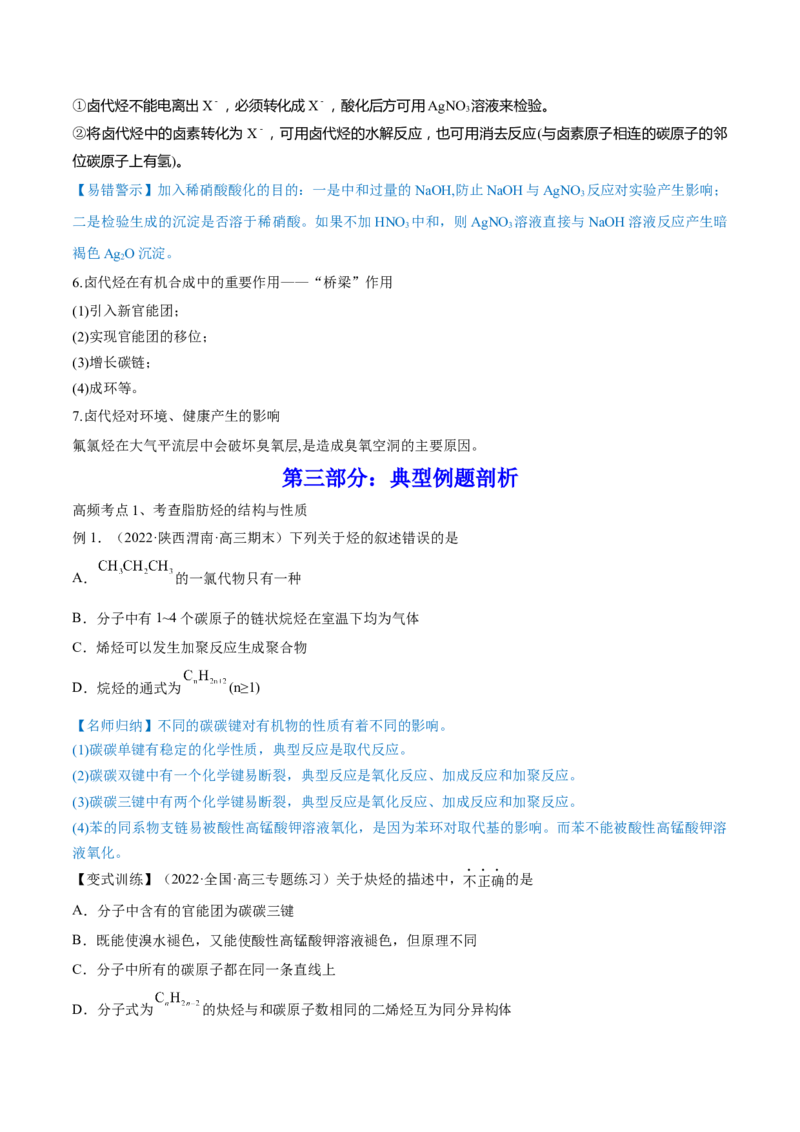 ①卤代烃不能电离出$X^-$，必须转化成$X^-$，酸化后方可用$AgNO_3$溶液来检验。
②将卤代烃中的卤素转化为$X^-$，可用卤代烃的水解反应，也可用消去反应(与卤素原子相连的碳原子的邻位碳原子上有氢)。

【易错警示】加入稀硝酸酸化的目的：一是中和过量的NaOH,防止NaOH与$AgNO_3$反应对实验产生影响；二是检验生成的沉淀是否溶于稀硝酸。如果不加$HNO_3$中和，则$AgNO_3$溶液直接与NaOH溶液反应产生暗褐色$Ag_2O$沉淀。

6.卤代烃在有机合成中的重要作用——“桥梁”作用
(1)引入新官能团；
(2)实现官能团的移位；
(3)增长碳链；
(4)成环等。

7.卤代烃对环境、健康产生的影响
氟氯烃在大气平流层中会破坏臭氧层,是造成臭氧空洞的主要原因。

第三部分：典型例题剖析

高频考点1、考查脂肪烃的结构与性质
例1.（2022·陕西渭南·高三期末）下列关于烃的叙述错误的是
A．$CH_3CH_2CH_3$的一氯代物只有一种
B．分子中有1~4个碳原子的链状烷烃在室温下均为气体
C．烯烃可以发生加聚反应生成聚合物
D．烷烃的通式为$C_nH_{2n+2}$(n≥1)

【名师归纳】不同的碳碳键对有机物的性质有着不同的影响。
(1)碳碳单键有稳定的化学性质，典型反应是取代反应。
(2)碳碳双键中有一个化学键易断裂，典型反应是氧化反应、加成反应和加聚反应。
(3)碳碳三键中有两个化学键易断裂，典型反应是氧化反应、加成反应和加聚反应。
(4)苯的同系物支链易被酸性高锰酸钾溶液氧化，是因为苯环对取代基的影响。而苯不能被酸性高锰酸钾溶液氧化。

【变式训练】（2022·全国·高三专题练习）关于炔烃的描述中，不正确的是
A．分子中含有的官能团为碳碳三键
B．既能使溴水褪色，又能使酸性高锰酸钾溶液褪色，但原理不同
C．分子中所有的碳原子都在同一条直线上
D．分子式为$C_nH_{2n-2}$的炔烃与和碳原子数相同的二烯烃互为同分异构体